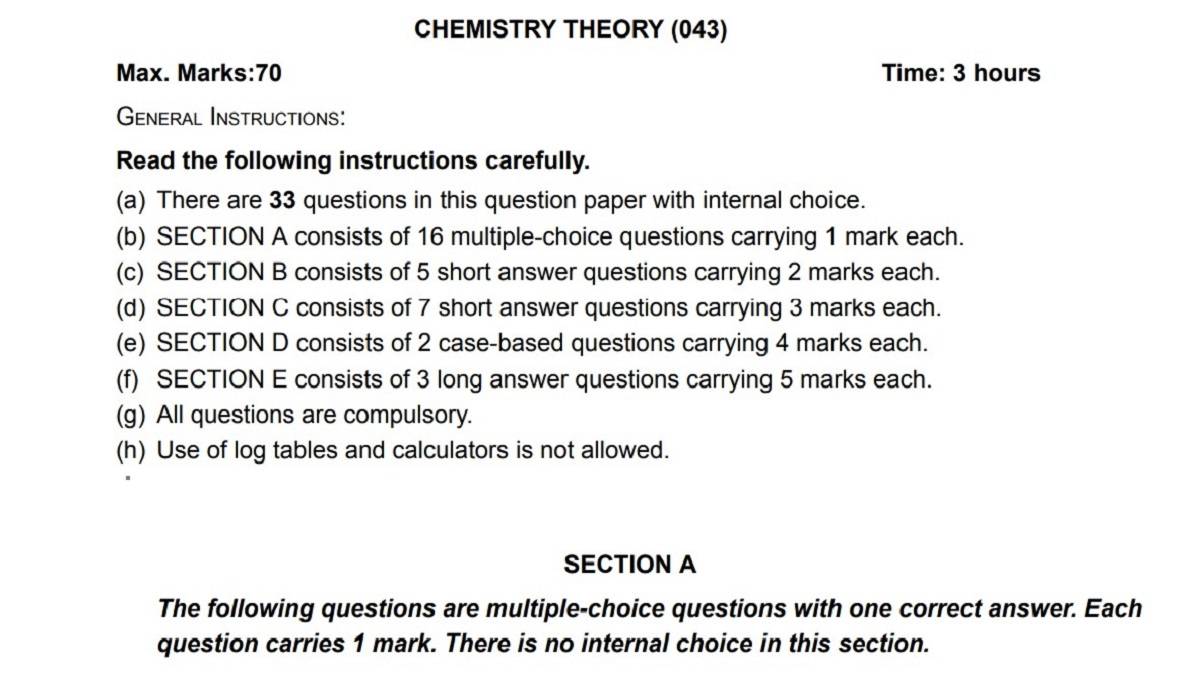 CHEMISTRY THEORY (043)

Max. Marks:70

Time: 3 hours

GENERAL INSTRUCTIONS:

Read the following instructions carefully.

(a) There are 33 questions in this question paper with internal choice.
(b) SECTION A consists of 16 multiple-choice questions carrying 1 mark each.
(c) SECTION B consists of 5 short answer questions carrying 2 marks each.
(d) SECTION C consists of 7 short answer questions carrying 3 marks each.
(e) SECTION D consists of 2 case-based questions carrying 4 marks each.
(f) SECTION E consists of 3 long answer questions carrying 5 marks each.
(g) All questions are compulsory.
(h) Use of log tables and calculators is not allowed.

SECTION A

The following questions are multiple-choice questions with one correct answer. Each question carries 1 mark. There is no internal choice in this section.